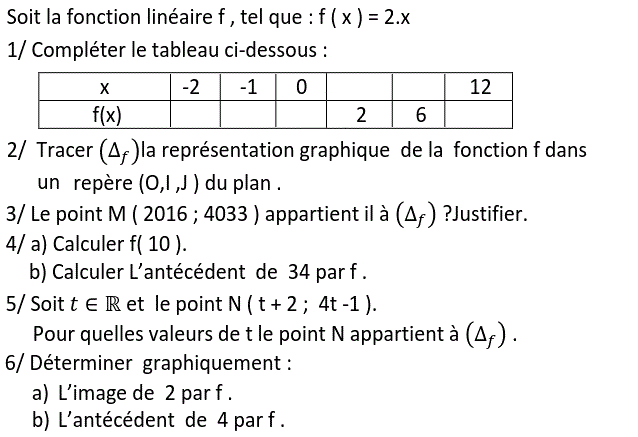 Soit la fonction linéaire f , tel que : f ( x ) = 2.x

1/ Compléter le tableau ci-dessous :

| x | -2 | -1 | 0 | | | 12 |
|---|---|---|---|---|---|---|
| f(x) | | | | 2 | 6 | |

2/ Tracer $(\Delta_f)$la représentation graphique de la fonction f dans un repère (O,I ,J ) du plan .

3/ Le point M ( 2016 ; 4033 ) appartient il à $(\Delta_f)$ ?Justifier.

4/ a) Calculer f( 10 ).
b) Calculer L'antécédent de 34 par f .

5/ Soit $t \in \mathbb{R}$ et le point N ( t + 2 ; 4t -1 ).
Pour quelles valeurs de t le point N appartient à $(\Delta_f)$ .

6/ Déterminer graphiquement :
a) L'image de 2 par f .
b) L'antécédent de 4 par f .